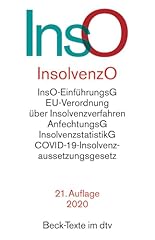 InsO

InsolvenzO

InsO-EinführungsG
EU-Verordnung
über Insolvenzverfahren
AnfechtungsG
InsolvenzstatistikG
COVID-19-Insolvenzaussetzungsgesetz

21. Auflage
2020

Beck-Texte im dtv